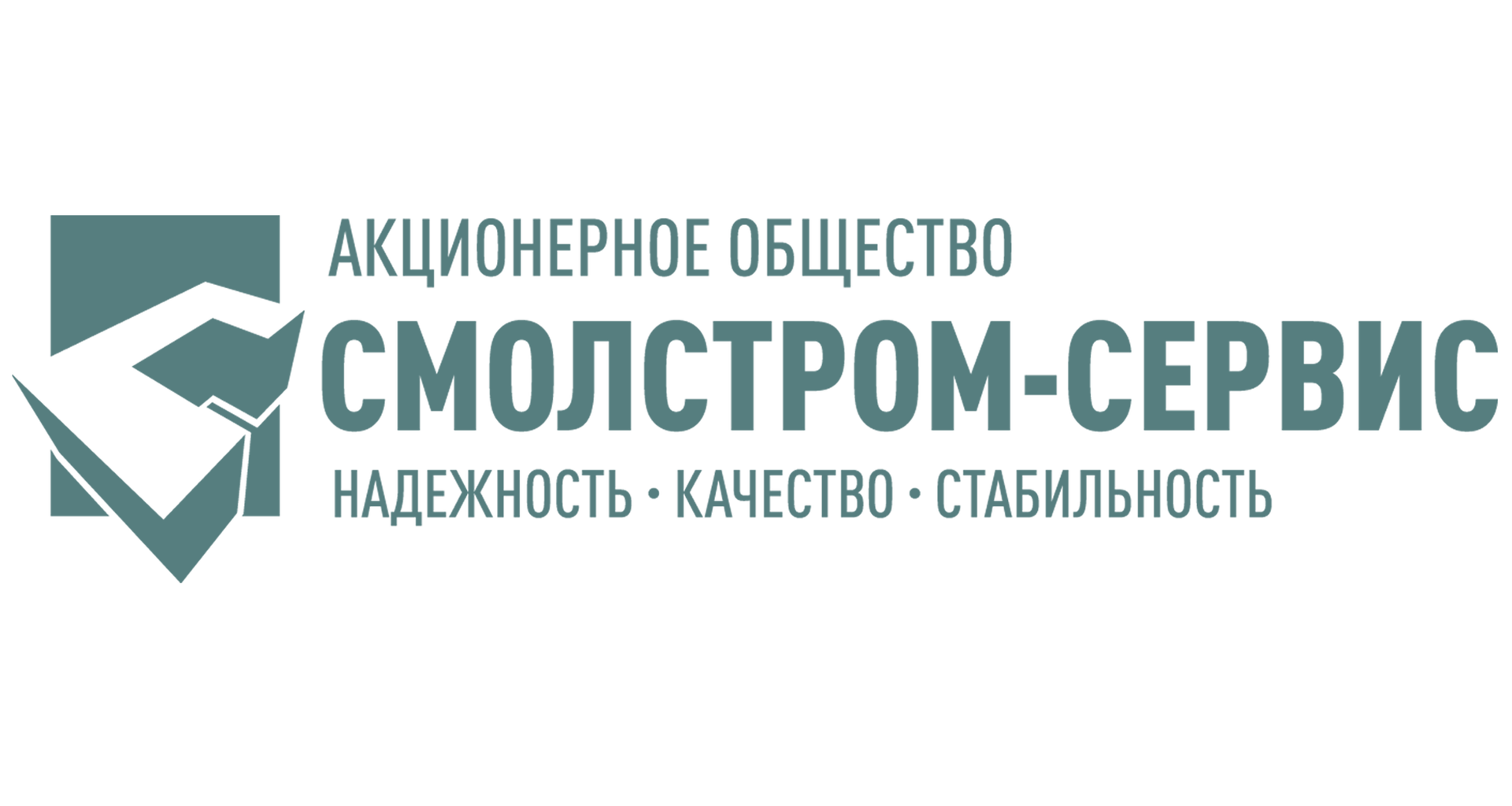 АКЦИОНЕРНОЕ ОБЩЕСТВО
СМОЛСТРОМ-СЕРВИС
НАДЕЖНОСТЬ • КАЧЕСТВО • СТАБИЛЬНОСТЬ